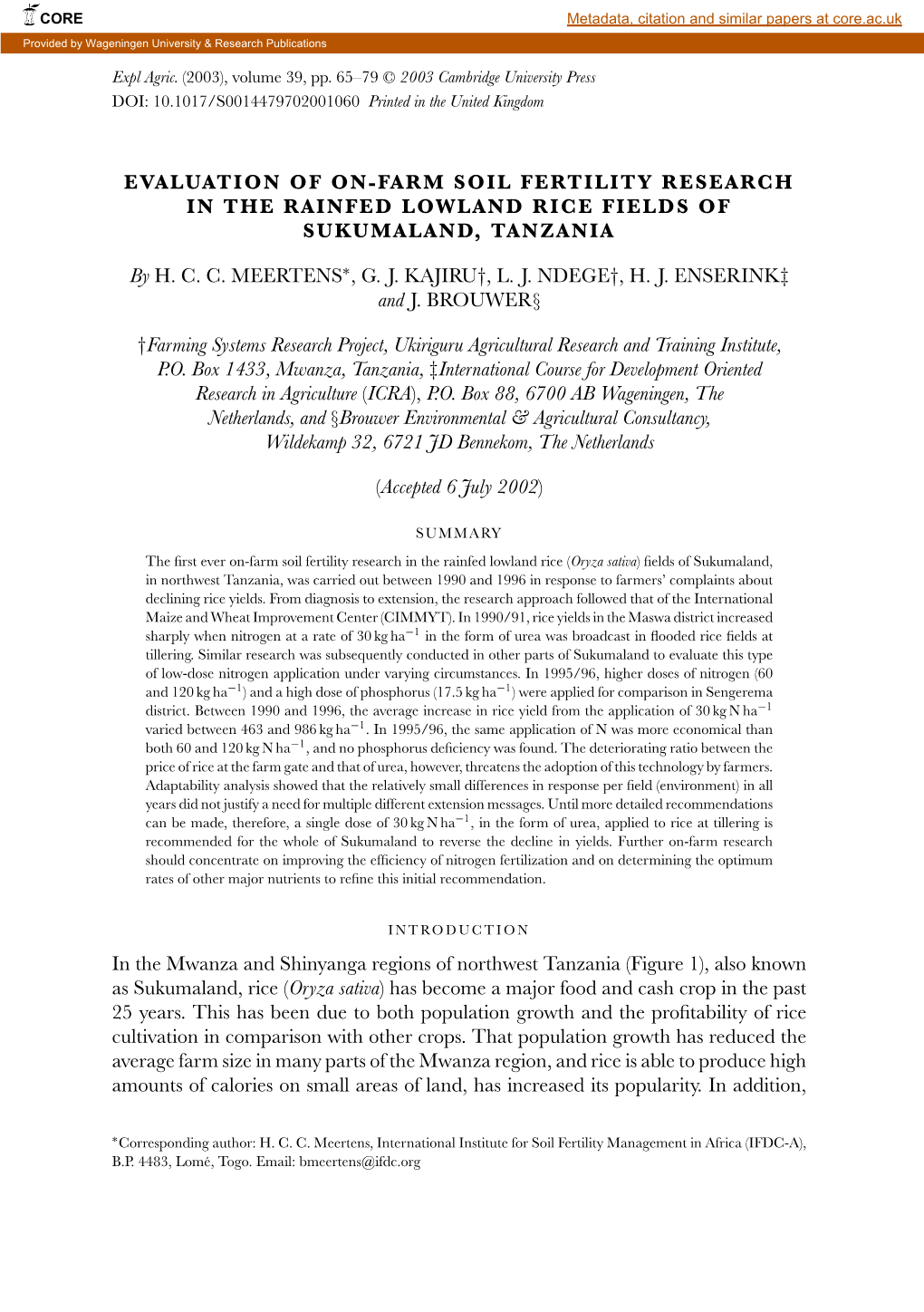 CORE

Metadata, citation and similar papers at core.ac.uk

Provided by Wageningen University & Research Publications

Expl Agric. (2003), volume 39, pp. 65–79 © 2003 Cambridge University Press
DOI: 10.1017/S0014479702001060 Printed in the United Kingdom

EVALUATION OF ON-FARM SOIL FERTILITY RESEARCH IN THE RAINFED LOWLAND RICE FIELDS OF SUKUMALAND, TANZANIA

By H. C. C. MEERTENS*, G. J. KAJIRU†, L. J. NDEGE†, H. J. ENSERINK‡ and J. BROUWER§

†Farming Systems Research Project, Ukiriguru Agricultural Research and Training Institute, P.O. Box 1433, Mwanza, Tanzania, ‡International Course for Development Oriented Research in Agriculture (ICRA), P.O. Box 88, 6700 AB Wageningen, The Netherlands, and §Brouwer Environmental & Agricultural Consultancy, Wildekamp 32, 6721 JD Bennekom, The Netherlands

(Accepted 6 July 2002)

SUMMARY

The first ever on-farm soil fertility research in the rainfed lowland rice (Oryza sativa) fields of Sukumaland, in northwest Tanzania, was carried out between 1990 and 1996 in response to farmers' complaints about declining rice yields. From diagnosis to extension, the research approach followed that of the International Maize and Wheat Improvement Center (CIMMYT). In 1990/91, rice yields in the Maswa district increased sharply when nitrogen at a rate of 30 kg ha$^{-1}$ in the form of urea was broadcast in flooded rice fields at tillering. Similar research was subsequently conducted in other parts of Sukumaland to evaluate this type of low-dose nitrogen application under varying circumstances. In 1995/96, higher doses of nitrogen (60 and 120 kg ha$^{-1}$) and a high dose of phosphorus (17.5 kg ha$^{-1}$) were applied for comparison in Sengerema district. Between 1990 and 1996, the average increase in rice yield from the application of 30 kg N ha$^{-1}$ varied between 463 and 986 kg ha$^{-1}$. In 1995/96, the same application of N was more economical than both 60 and 120 kg N ha$^{-1}$, and no phosphorus deficiency was found. The deteriorating ratio between the price of rice at the farm gate and that of urea, however, threatens the adoption of this technology by farmers. Adaptability analysis showed that the relatively small differences in response per field (environment) in all years did not justify a need for multiple different extension messages. Until more detailed recommendations can be made, therefore, a single dose of 30 kg N ha$^{-1}$, in the form of urea, applied to rice at tillering is recommended for the whole of Sukumaland to reverse the decline in yields. Further on-farm research should concentrate on improving the efficiency of nitrogen fertilization and on determining the optimum rates of other major nutrients to refine this initial recommendation.

INTRODUCTION

In the Mwanza and Shinyanga regions of northwest Tanzania (Figure 1), also known as Sukumaland, rice (Oryza sativa) has become a major food and cash crop in the past 25 years. This has been due to both population growth and the profitability of rice cultivation in comparison with other crops. That population growth has reduced the average farm size in many parts of the Mwanza region, and rice is able to produce high amounts of calories on small areas of land, has increased its popularity. In addition,

*Corresponding author: H. C. C. Meertens, International Institute for Soil Fertility Management in Africa (IFDC-A), B.P. 4483, Lomé, Togo. Email: bmeertens@ifdc.org